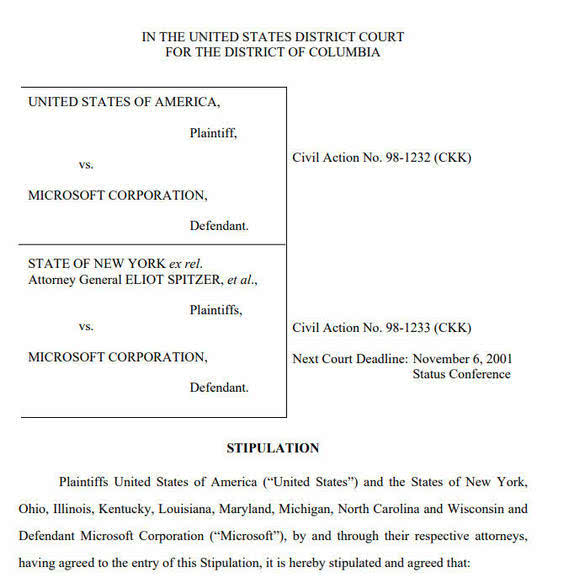 IN THE UNITED STATES DISTRICT COURT
FOR THE DISTRICT OF COLUMBIA

UNITED STATES OF AMERICA,

Plaintiff,

vs.

MICROSOFT CORPORATION,

Defendant.

Civil Action No. 98-1232 (CKK)

STATE OF NEW YORK ex rel.
Attorney General ELIOT SPITZER, et al.,

Plaintiffs,

vs.

MICROSOFT CORPORATION,

Defendant.

Civil Action No. 98-1233 (CKK)

Next Court Deadline: November 6, 2001
Status Conference

STIPULATION

Plaintiffs United States of America ("United States") and the States of New York, Ohio, Illinois, Kentucky, Louisiana, Maryland, Michigan, North Carolina and Wisconsin and Defendant Microsoft Corporation ("Microsoft"), by and through their respective attorneys, having agreed to the entry of this Stipulation, it is hereby stipulated and agreed that: